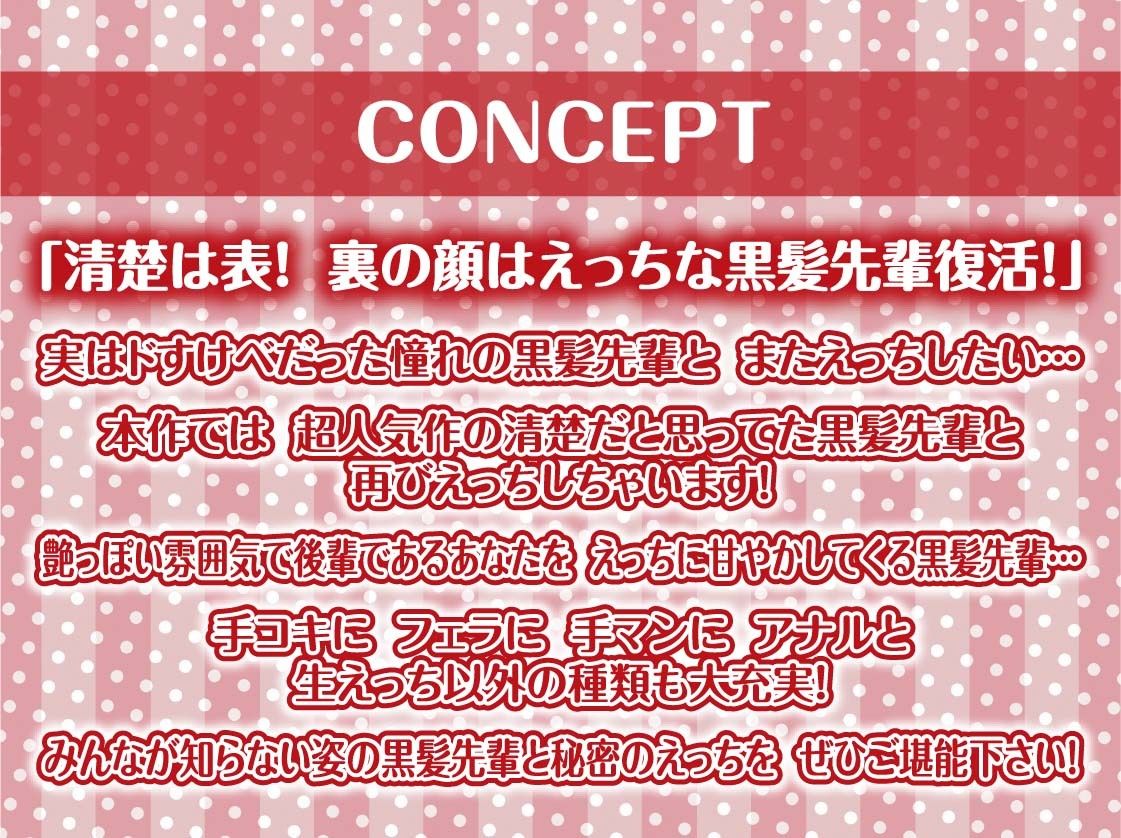 CONCEPT

「清楚は表! 裏の顔はえっちな黒髪先輩復活!」

実はドすけべだった憧れの黒髪先輩と またえっちしたい…

本作では 超人気作の清楚だと思ってた黒髪先輩と 再びえっちしちゃいます!

艶っぽい雰囲気で後輩であるあなたを えっちに甘やかしてくる黒髪先輩…

手コキに フェラに 手マンに アナルと 生えっち以外の種類も大充実!

みんなが知らない姿の黒髪先輩と秘密のえっちを ぜひご堪能下さい!